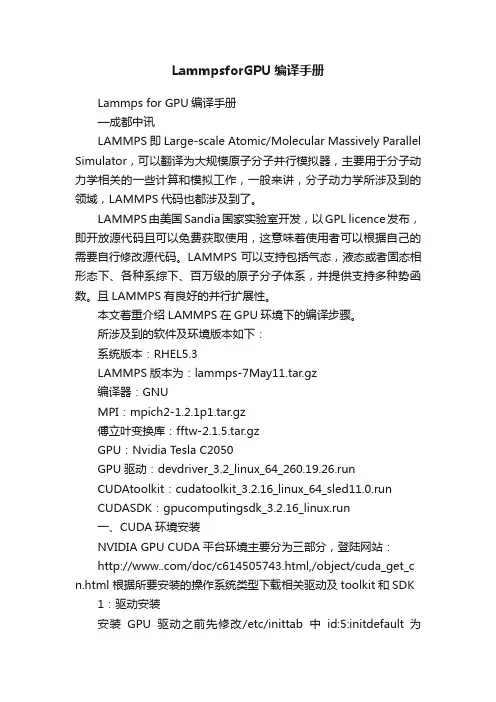 LammpsforGPU 编译手册

Lammps for GPU 编译手册

—成都中讯

LAMMPS 即 Large-scale Atomic/Molecular Massively Parallel Simulator，可以翻译为大规模原子分子并行模拟器，主要用于分子动力学相关的一些计算和模拟工作，一般来讲，分子动力学所涉及到的领域，LAMMPS 代码也都涉及到了。

LAMMPS 由美国 Sandia 国家实验室开发，以 GPL licence 发布，即开放源代码且可以免费获取使用，这意味着使用者可以根据自己的需要自行修改源代码。LAMMPS 可以支持包括气态，液态或者固态相形态下、各种系综下、百万级的原子分子体系，并提供支持多种势函数。且 LAMMPS 有良好的并行扩展性。

本文着重介绍 LAMMPS 在 GPU 环境下的编译步骤。

所涉及到的软件及环境版本如下：

系统版本：RHEL5.3

LAMMPS 版本为：lammps-7May11.tar.gz

编译器：GNU

MPI：mpich2-1.2.1p1.tar.gz

傅立叶变换库：fftw-2.1.5.tar.gz

GPU：Nvidia Tesla C2050

GPU 驱动：devdriver_3.2_linux_64_260.19.26.run

CUDAtoolkit：cudatoolkit_3.2.16_linux_64_sled11.0.run

CUDASDK：gpucomputingsdk_3.2.16_linux.run

一、CUDA 环境安装

NVIDIA GPU CUDA 平台环境主要分为三部分，登陆网站：

http://www..com/doc/c614505743.html,/object/cuda_get_cn.html 根据所要安装的操作系统类型下载相关驱动及 toolkit 和 SDK

1：驱动安装

安装 GPU 驱动之前先修改/etc/inittab 中 id:5:initdefault 为